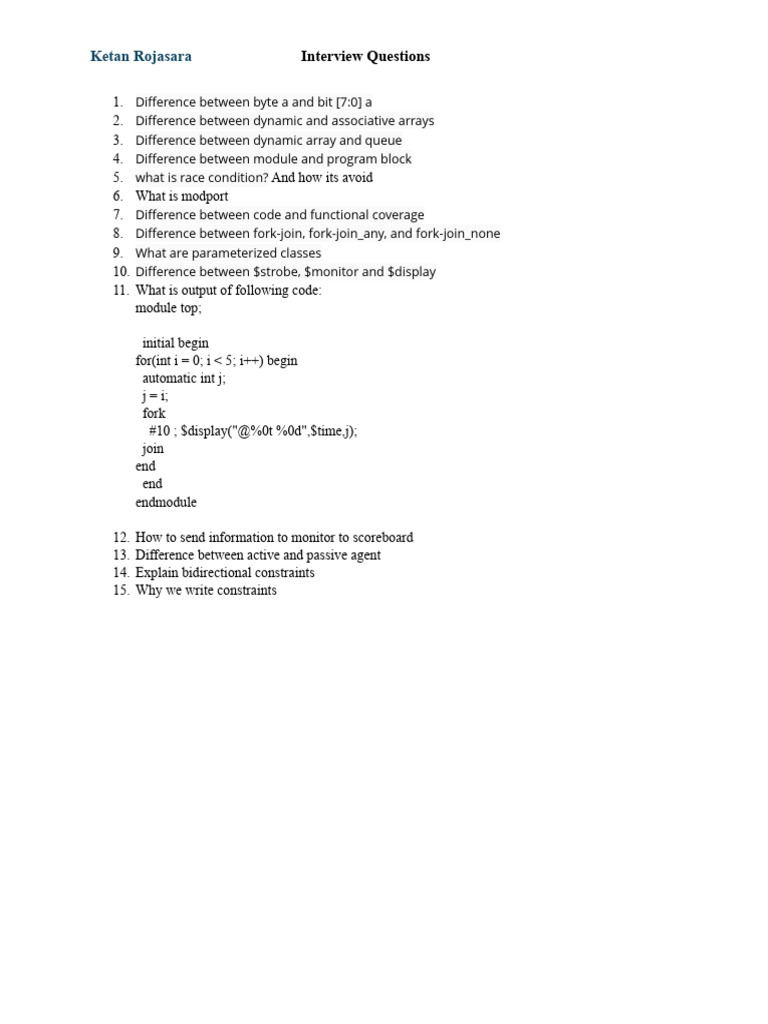 Ketan Rojasara

Interview Questions

1. Difference between byte a and bit [7:0] a
2. Difference between dynamic and associative arrays
3. Difference between dynamic array and queue
4. Difference between module and program block
5. what is race condition? And how its avoid
6. What is modport
7. Difference between code and functional coverage
8. Difference between fork-join, fork-join_any, and fork-join_none
9. What are parameterized classes
10. Difference between \$strobe, \$monitor and \$display
11. What is output of following code:
module top;

initial begin
for(int i = 0; i < 5; i++) begin
automatic int j;
j = i;
fork
#10 ; \$display("@%0t %0d",\$time,j);
join
end
end
endmodule

12. How to send information to monitor to scoreboard
13. Difference between active and passive agent
14. Explain bidirectional constraints
15. Why we write constraints